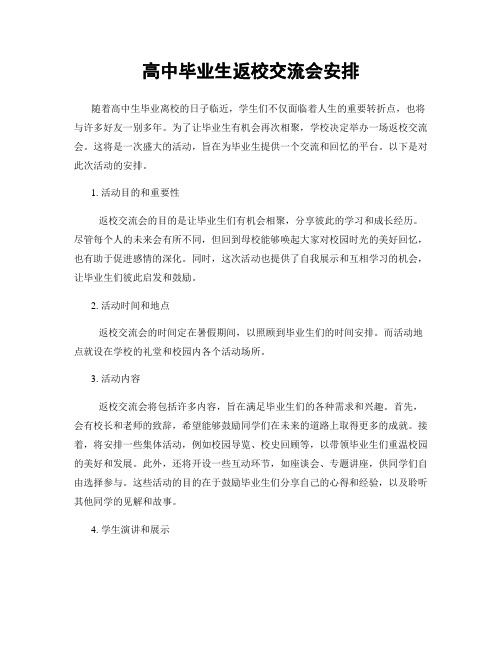 高中毕业生返校交流会安排

随着高中生毕业离校的日子临近，学生们不仅面临着人生的重要转折点，也将与许多好友一别多年。为了让毕业生有机会再次相聚，学校决定举办一场返校交流会。这将是一次盛大的活动，旨在为毕业生提供一个交流和回忆的平台。以下是对此次活动的安排。

1. 活动目的和重要性

返校交流会的目的是让毕业生们有机会相聚，分享彼此的学习和成长经历。尽管每个人的未来会有所不同，但回到母校能够唤起大家对校园时光的美好回忆，也有助于促进感情的深化。同时，这次活动也提供了自我展示和互相学习的机会，让毕业生们彼此启发和鼓励。

2. 活动时间和地点

返校交流会的时间定在暑假期间，以照顾到毕业生们的时间安排。而活动地点就设在学校的礼堂和校园内各个活动场所。

3. 活动内容

返校交流会将包括许多内容，旨在满足毕业生们的各种需求和兴趣。首先，会有校长和老师的致辞，希望能够鼓励同学们在未来的道路上取得更多的成就。接着，将安排一些集体活动，例如校园导览、校史回顾等，以带领毕业生们重温校园的美好和发展。此外，还将开设一些互动环节，如座谈会、专题讲座，供同学们自由选择参与。这些活动的目的在于鼓励毕业生们分享自己的心得和经验，以及聆听其他同学的见解和故事。

4. 学生演讲和展示